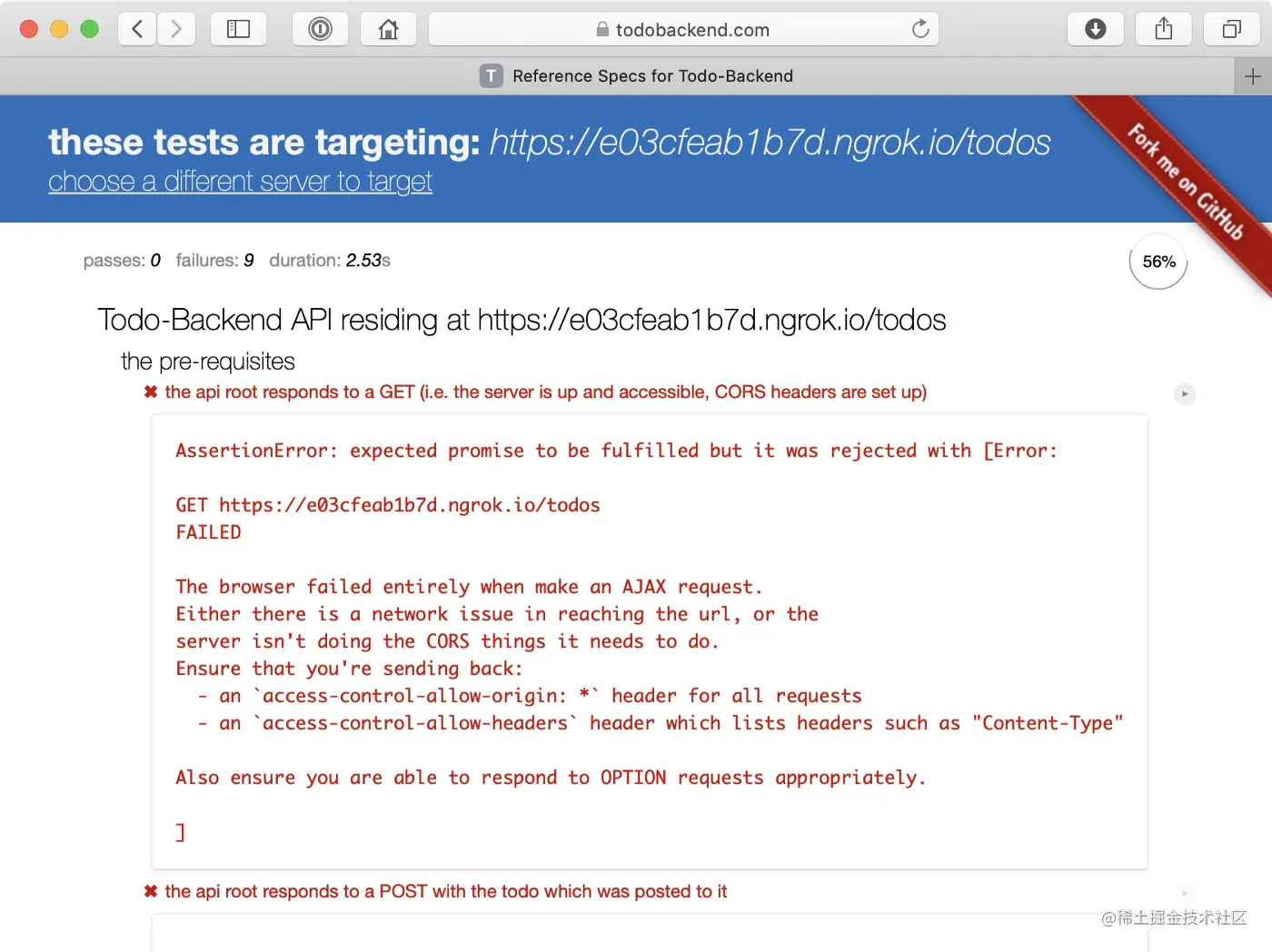 todobackend.com

T Reference Specs for Todo-Backend

these tests are targeting: https://e03cfeab1b7d.ngrok.io/todos
choose a different server to target

Fork me on GitHub

passes: 0 failures: 9 duration: 2.53s

56%

Todo-Backend API residing at https://e03cfeab1b7d.ngrok.io/todos

the pre-requisites

✖ the api root responds to a GET (i.e. the server is up and accessible, CORS headers are set up)

AssertionError: expected promise to be fulfilled but it was rejected with [Error:

GET https://e03cfeab1b7d.ngrok.io/todos
FAILED

The browser failed entirely when make an AJAX request.
Either there is a network issue in reaching the url, or the server isn't doing the CORS things it needs to do.
Ensure that you're sending back:
- an `access-control-allow-origin: *` header for all requests
- an `access-control-allow-headers` header which lists headers such as "Content-Type"

Also ensure you are able to respond to OPTION requests appropriately.

]

✖ the api root responds to a POST with the todo which was posted to it

@稀土掘金技术社区